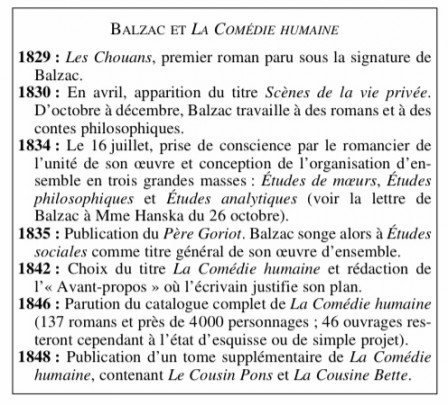 BALZAC ET LA COMÉDIE HUMAINE

1829 : Les Chouans, premier roman paru sous la signature de Balzac.
1830 : En avril, apparition du titre Scènes de la vie privée. D'octobre à décembre, Balzac travaille à des romans et à des contes philosophiques.
1834 : Le 16 juillet, prise de conscience par le romancier de l'unité de son œuvre et conception de l'organisation d'ensemble en trois grandes masses : Études de mœurs, Études philosophiques et Études analytiques (voir la lettre de Balzac à Mme Hanska du 26 octobre).
1835 : Publication du Père Goriot. Balzac songe alors à Études sociales comme titre général de son œuvre d'ensemble.
1842 : Choix du titre La Comédie humaine et rédaction de l'« Avant-propos » où l'écrivain justifie son plan.
1846 : Parution du catalogue complet de La Comédie humaine (137 romans et près de 4000 personnages ; 46 ouvrages resteront cependant à l'état d'esquisse ou de simple projet).
1848 : Publication d'un tome supplémentaire de La Comédie humaine, contenant Le Cousin Pons et La Cousine Bette.